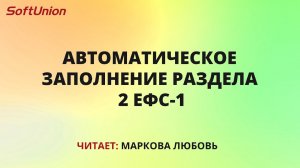 SoftUnion

АВТОМАТИЧЕСКОЕ ЗАПОЛНЕНИЕ РАЗДЕЛА 2 ЕФС-1

ЧИТАЕТ: МАРКОВА ЛЮБОВЬ